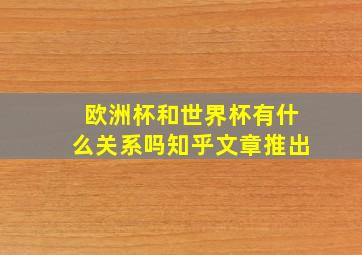 欧洲杯和世界杯有什么关系吗知乎文章推出